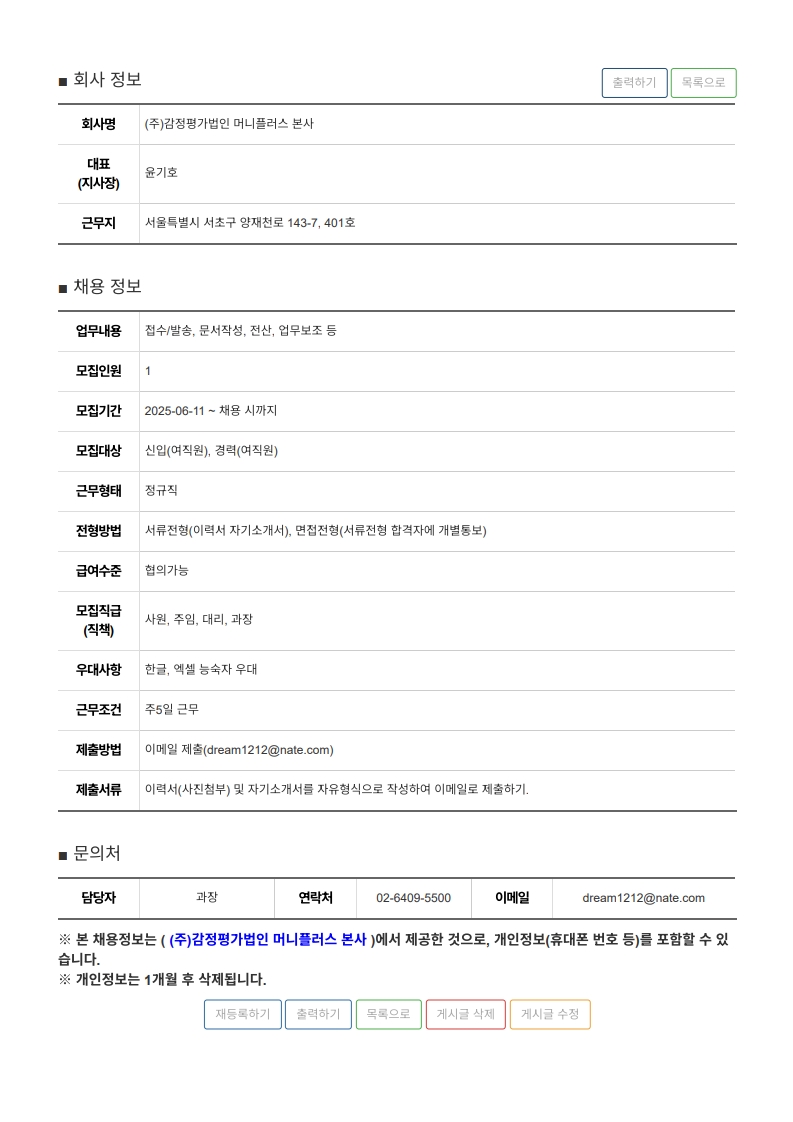 ■ 회사 정보

출력하기 목록으로

| 회사명 | (주)감정평가법인 머니플러스 본사 |
|---|---|
| 대표 (지사장) | 윤기호 |
| 근무지 | 서울특별시 서초구 양재천로 143-7, 401호 |

■ 채용 정보

| 업무내용 | 접수/발송, 문서작성, 전산, 업무보조 등 |
|---|---|
| 모집인원 | 1 |
| 모집기간 | 2025-06-11 ~ 채용 시까지 |
| 모집대상 | 신입(여직원), 경력(여직원) |
| 근무형태 | 정규직 |
| 전형방법 | 서류전형(이력서 자기소개서), 면접전형(서류전형 합격자에 개별통보) |
| 급여수준 | 협의가능 |
| 모집직급 (직책) | 사원, 주임, 대리, 과장 |
| 우대사항 | 한글, 엑셀 능숙자 우대 |
| 근무조건 | 주5일 근무 |
| 제출방법 | 이메일 제출(dream1212@nate.com) |
| 제출서류 | 이력서(사진첨부) 및 자기소개서를 자유형식으로 작성하여 이메일로 제출하기. |

■ 문의처

| 담당자 | 과장 | 연락처 | 02-6409-5500 | 이메일 | dream1212@nate.com |
|---|---|---|---|---|---|

※ 본 채용정보는 ( (주)감정평가법인 머니플러스 본사 )에서 제공한 것으로, 개인정보(휴대폰 번호 등)를 포함할 수 있습니다.
※ 개인정보는 1개월 후 삭제됩니다.

재등록하기 출력하기 목록으로 게시글 삭제 게시글 수정